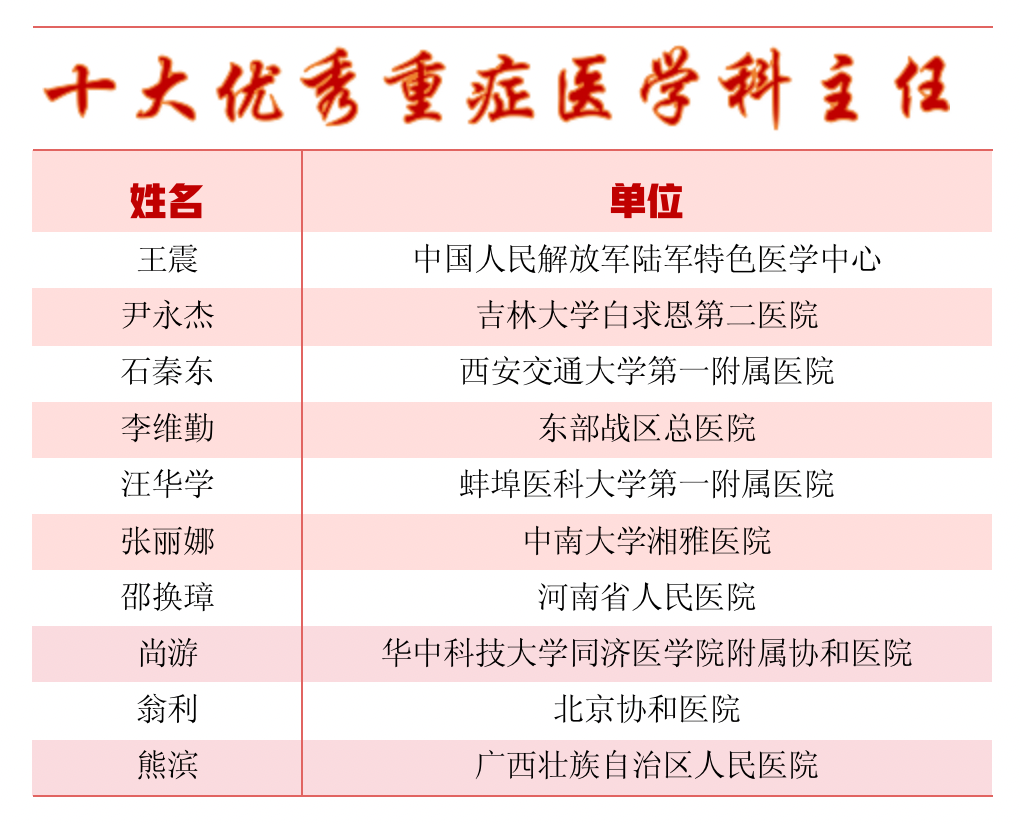 十大优秀重症医学科主任

| 姓名 | 单位 |
|---|---|
| 王震 | 中国人民解放军陆军特色医学中心 |
| 尹永杰 | 吉林大学白求恩第二医院 |
| 石秦东 | 西安交通大学第一附属医院 |
| 李维勤 | 东部战区总医院 |
| 汪华学 | 蚌埠医科大学第一附属医院 |
| 张丽娜 | 中南大学湘雅医院 |
| 邵换璋 | 河南省人民医院 |
| 尚游 | 华中科技大学同济医学院附属协和医院 |
| 翁利 | 北京协和医院 |
| 熊滨 | 广西壮族自治区人民医院 |